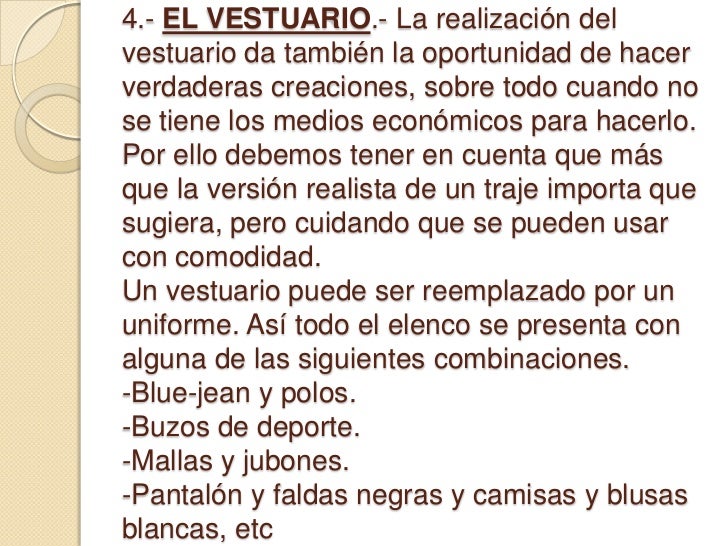 4.- EL VESTUARIO.- La realización del vestuario da también la oportunidad de hacer verdaderas creaciones, sobre todo cuando no se tiene los medios económicos para hacerlo. Por ello debemos tener en cuenta que más que la versión realista de un traje importa que sugiera, pero cuidando que se pueden usar con comodidad.
Un vestuario puede ser reemplazado por un uniforme. Así todo el elenco se presenta con alguna de las siguientes combinaciones.
-Blue-jean y polos.
-Buzos de deporte.
-Mallas y jubones.
-Pantalón y faldas negras y camisas y blusas blancas, etc